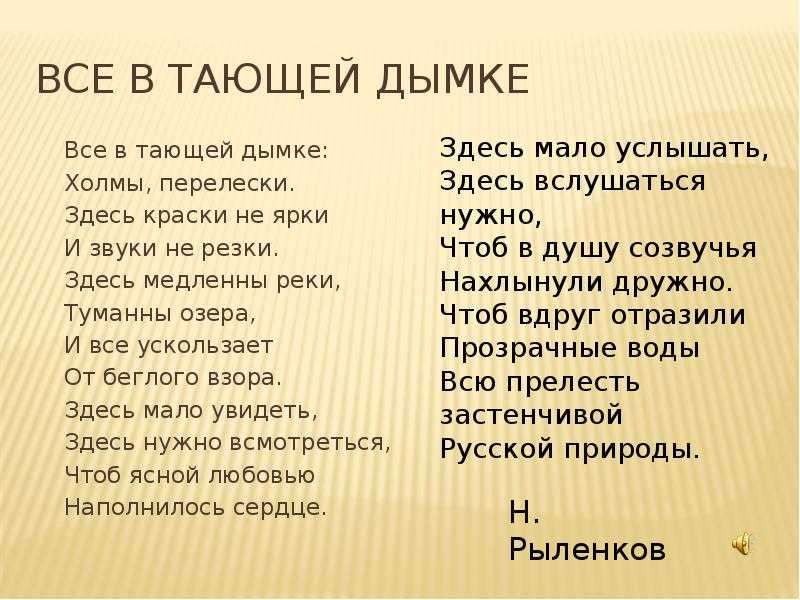 ВСЕ В ТАЮЩЕЙ ДЫМКЕ

Все в тающей дымке:
Холмы, перелески.
Здесь краски не ярки
И звуки не резки.
Здесь медленны реки,
Туманны озера,
И все ускользает
От беглого взора.
Здесь мало увидеть,
Здесь нужно всмотреться,
Чтоб ясной любовью
Наполнилось сердце.

Здесь мало услышать,
Здесь вслушаться нужно,
Чтоб в душу созвучья
Нахлынули дружно.
Чтоб вдруг отразили
Прозрачные воды
Всю прелесть застенчивой
Русской природы.

Н. Рыленков